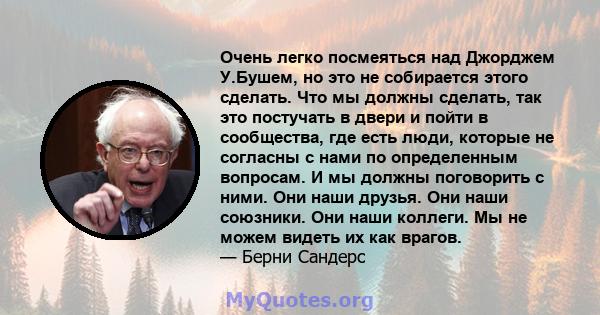 Очень легко посмеяться над Джорджем У.Бушем, но это не собирается этого сделать. Что мы должны сделать, так это постучать в двери и пойти в сообщества, где есть люди, которые не согласны с нами по определенным вопросам. И мы должны поговорить с ними. Они наши друзья. Они наши союзники. Они наши коллеги. Мы не можем видеть их как врагов.
— Берни Сандерс

MyQuotes.org